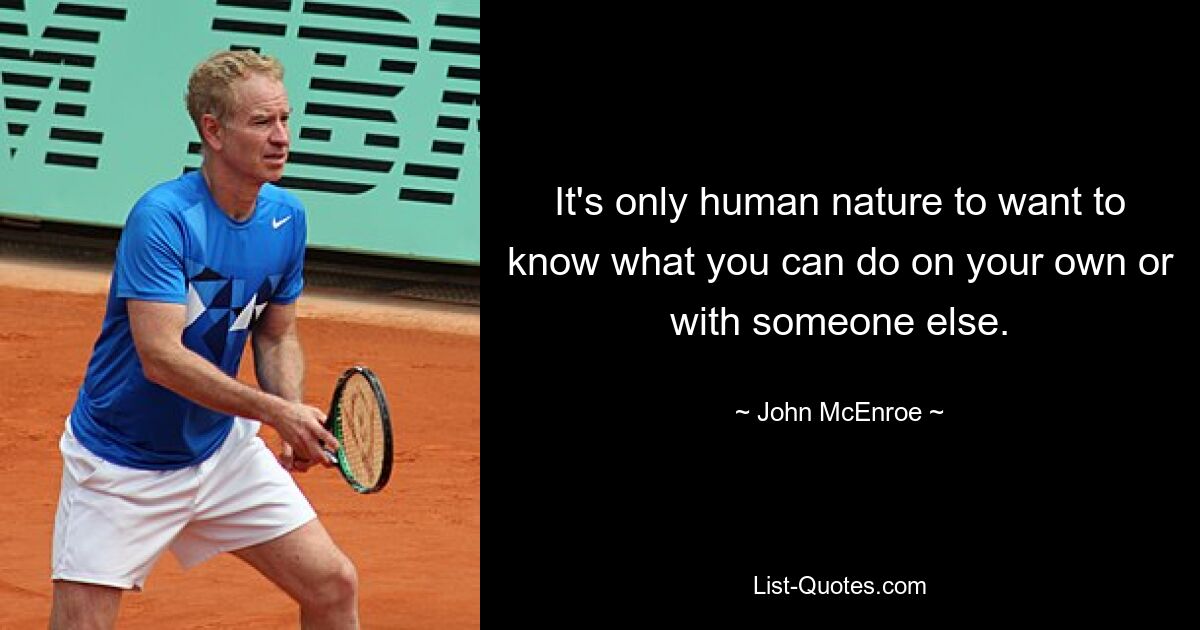 It's only human nature to want to know what you can do on your own or with someone else.

~ John McEnroe ~

List-Quotes.com